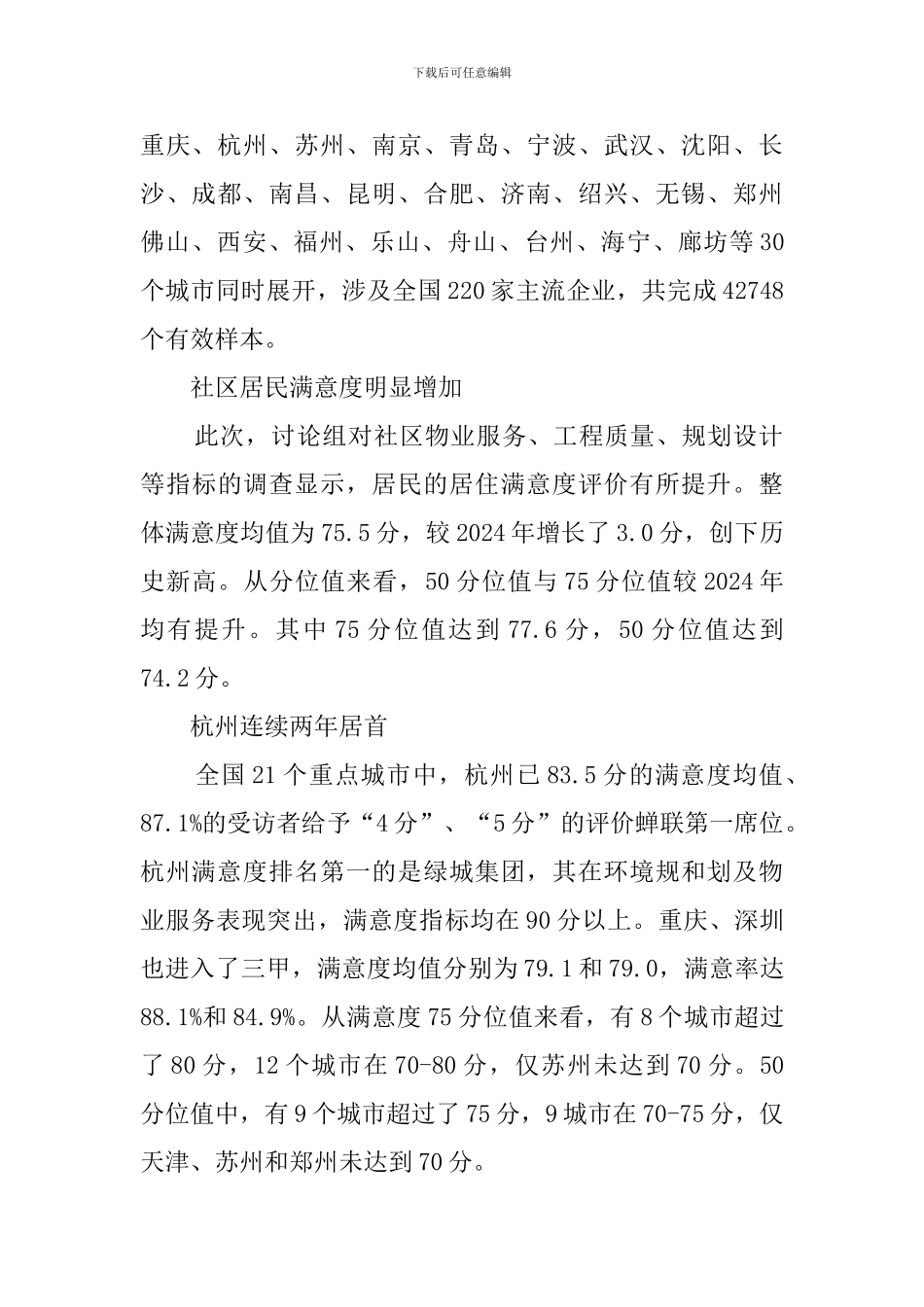 下载后可任意编辑

重庆、杭州、苏州、南京、青岛、宁波、武汉、沈阳、长沙、成都、南昌、昆明、合肥、济南、绍兴、无锡、郑州佛山、西安、福州、乐山、舟山、台州、海宁、廊坊等30个城市同时展开，涉及全国220家主流企业，共完成42748个有效样本。

社区居民满意度明显增加

此次，讨论组对社区物业服务、工程质量、规划设计等指标的调查显示，居民的居住满意度评价有所提升。整体满意度均值为75.5分，较2024年增长了3.0分，创下历史新高。从分位值来看，50分位值与75分位值较2024年均有提升。其中75分位值达到77.6分，50分位值达到74.2分。

杭州连续两年居首

全国21个重点城市中，杭州已83.5分的满意度均值、87.1%的受访者给予“4分”、“5分”的评价蝉联第一席位。杭州满意度排名第一的是绿城集团，其在环境规和划及物业服务表现突出，满意度指标均在90分以上。重庆、深圳也进入了三甲，满意度均值分别为79.1和79.0，满意率达88.1%和84.9%。从满意度75分位值来看，有8个城市超过了80分，12个城市在70-80分，仅苏州未达到70分。50分位值中，有9个城市超过了75分，9城市在70-75分，仅天津、苏州和郑州未达到70分。